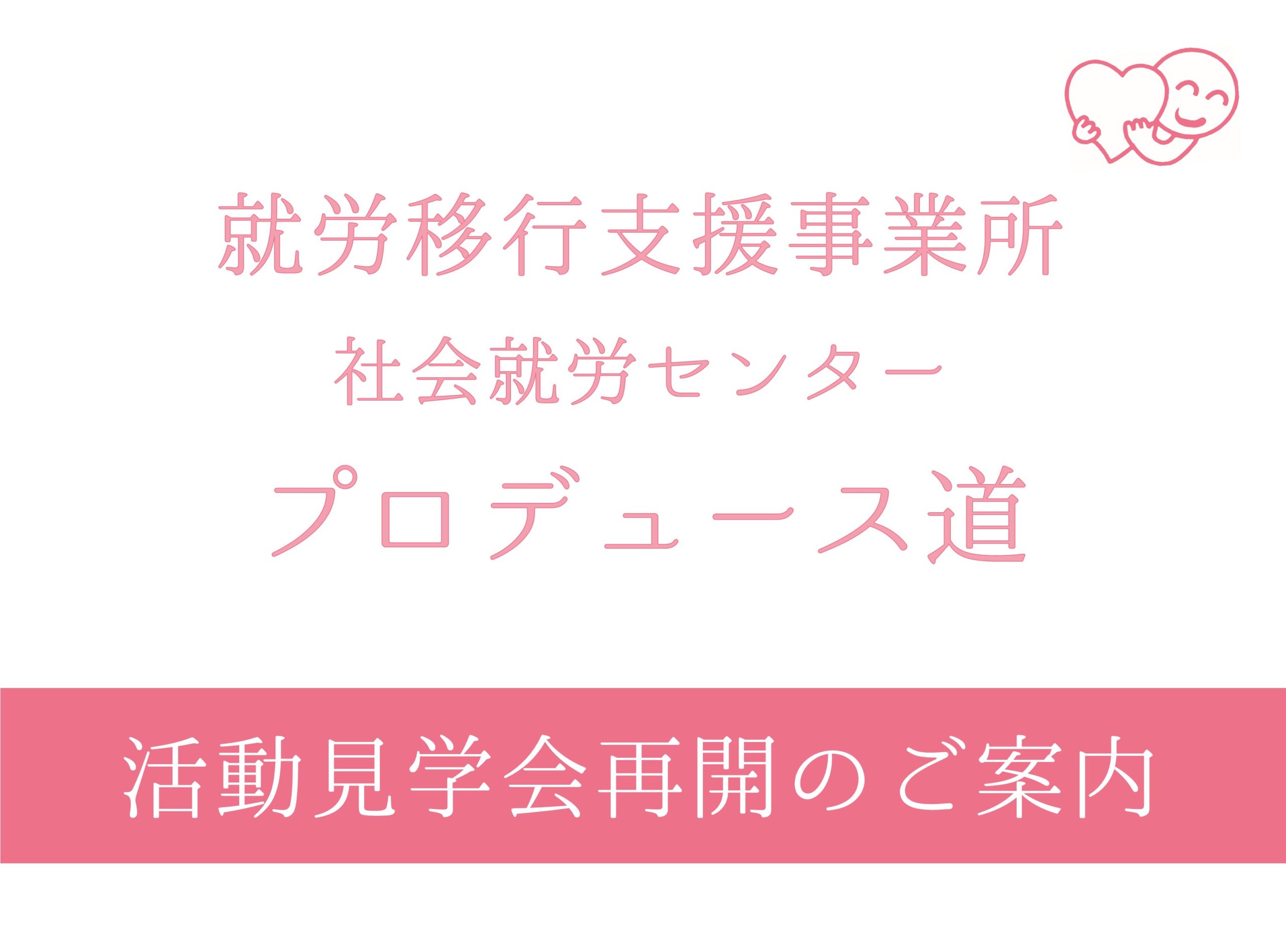 就労移行支援事業所
社会就労センター
プロデュース道

活動見学会再開のご案内